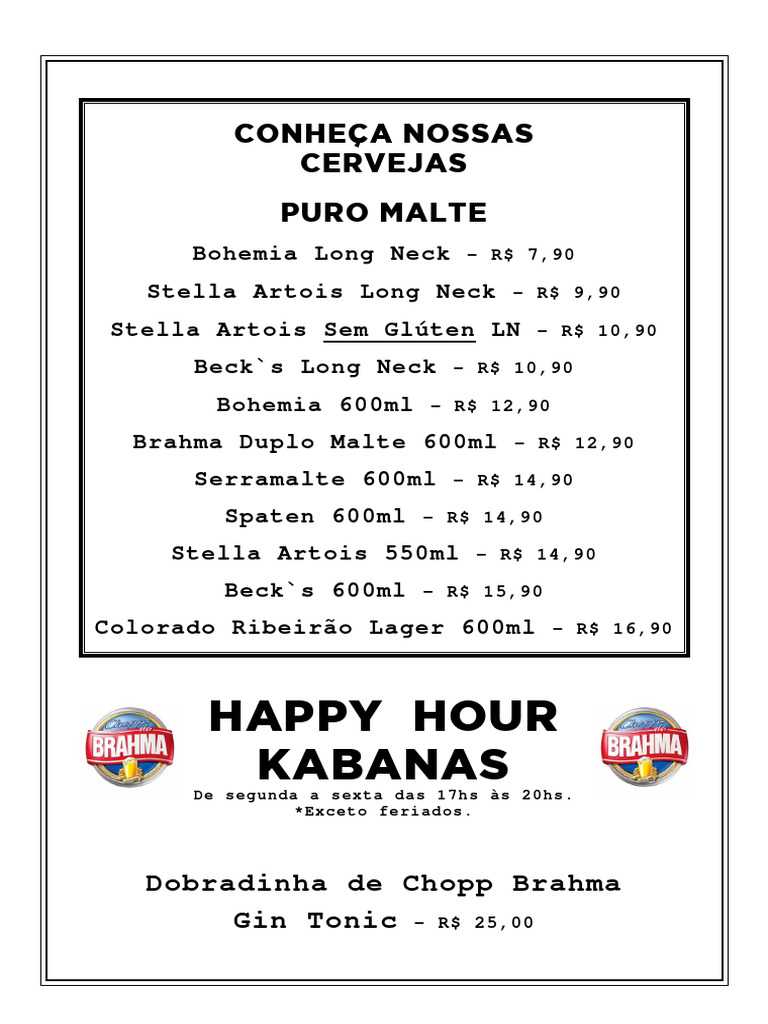 CONHEÇA NOSSAS CERVEJAS

PURO MALTE

Bohemia Long Neck – R$ 7,90

Stella Artois Long Neck – R$ 9,90

Stella Artois Sem Glúten LN – R$ 10,90

Beck`s Long Neck – R$ 10,90

Bohemia 600ml – R$ 12,90

Brahma Duplo Malte 600ml – R$ 12,90

Serramalte 600ml – R$ 14,90

Spaten 600ml – R$ 14,90

Stella Artois 550ml – R$ 14,90

Beck`s 600ml – R$ 15,90

Colorado Ribeirão Lager 600ml – R$ 16,90

Chopp da BRAHMA

HAPPY HOUR KABANAS

Chopp da BRAHMA

De segunda a sexta das 17hs às 20hs.
*Exceto feriados.

Dobradinha de Chopp Brahma

Gin Tonic – R$ 25,00